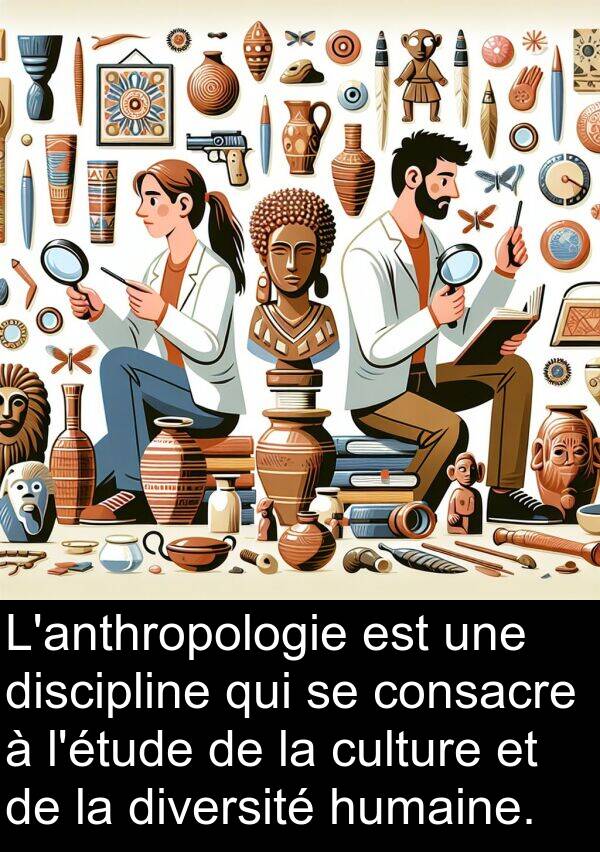 L'anthropologie est une discipline qui se consacre à l'étude de la culture et de la diversité humaine.